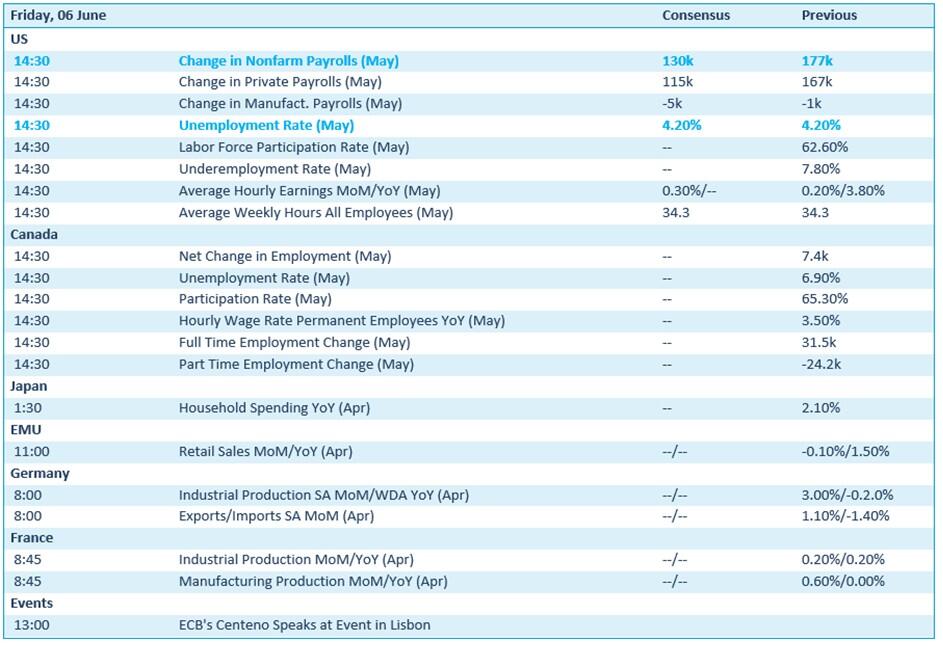 | Friday, 06 June | | Consensus | Previous |
|---|---|---|---|
| US | | | |
| 14:30 | Change in Nonfarm Payrolls (May) | 130k | 177k |
| 14:30 | Change in Private Payrolls (May) | 115k | 167k |
| 14:30 | Change in Manufact. Payrolls (May) | -5k | -1k |
| 14:30 | Unemployment Rate (May) | 4.20% | 4.20% |
| 14:30 | Labor Force Participation Rate (May) | -- | 62.60% |
| 14:30 | Underemployment Rate (May) | -- | 7.80% |
| 14:30 | Average Hourly Earnings MoM/YoY (May) | 0.30%/-- | 0.20%/3.80% |
| 14:30 | Average Weekly Hours All Employees (May) | 34.3 | 34.3 |
| Canada | | | |
| 14:30 | Net Change in Employment (May) | -- | 7.4k |
| 14:30 | Unemployment Rate (May) | -- | 6.90% |
| 14:30 | Participation Rate (May) | -- | 65.30% |
| 14:30 | Hourly Wage Rate Permanent Employees YoY (May) | -- | 3.50% |
| 14:30 | Full Time Employment Change (May) | -- | 31.5k |
| 14:30 | Part Time Employment Change (May) | -- | -24.2k |
| Japan | | | |
| 1:30 | Household Spending YoY (Apr) | -- | 2.10% |
| EMU | | | |
| 11:00 | Retail Sales MoM/YoY (Apr) | --/-- | -0.10%/1.50% |
| Germany | | | |
| 8:00 | Industrial Production SA MoM/WDA YoY (Apr) | --/-- | 3.00%/-0.2.0% |
| 8:00 | Exports/Imports SA MoM (Apr) | --/-- | 1.10%/-1.40% |
| France | | | |
| 8:45 | Industrial Production MoM/YoY (Apr) | --/-- | 0.20%/0.20% |
| 8:45 | Manufacturing Production MoM/YoY (Apr) | --/-- | 0.60%/0.00% |
| Events | | | |
| 13:00 | ECB's Centeno Speaks at Event in Lisbon | | |